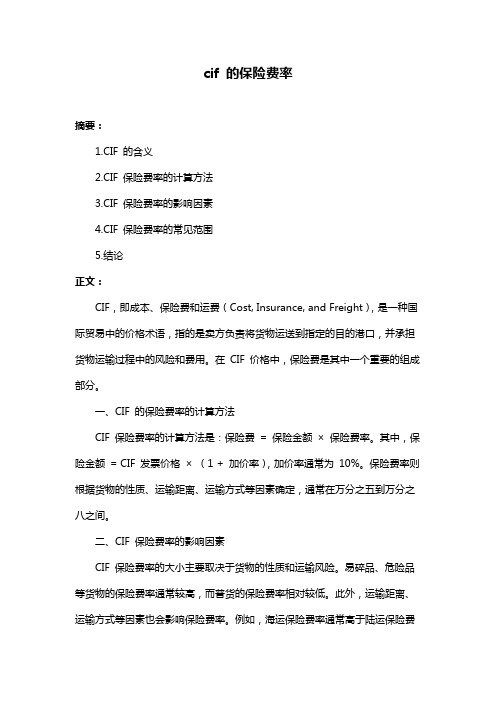 cif 的保险费率

摘要：

1.CIF 的含义

2.CIF 保险费率的计算方法

3.CIF 保险费率的影响因素

4.CIF 保险费率的常见范围

5.结论

正文：

CIF，即成本、保险费和运费（Cost, Insurance, and Freight），是一种国际贸易中的价格术语，指的是卖方负责将货物运送到指定的目的港口，并承担货物运输过程中的风险和费用。在 CIF 价格中，保险费是其中一个重要的组成部分。

一、CIF 的保险费率的计算方法

CIF 保险费率的计算方法是：保险费 = 保险金额 × 保险费率。其中，保险金额 = CIF 发票价格 × （1 + 加价率），加价率通常为 10%。保险费率则根据货物的性质、运输距离、运输方式等因素确定，通常在万分之五到万分之八之间。

二、CIF 保险费率的影响因素

CIF 保险费率的大小主要取决于货物的性质和运输风险。易碎品、危险品等货物的保险费率通常较高，而普货的保险费率相对较低。此外，运输距离、运输方式等因素也会影响保险费率。例如，海运保险费率通常高于陆运保险费